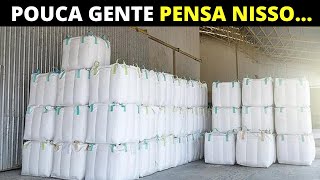 POUCA GENTE PENSA NISSO...